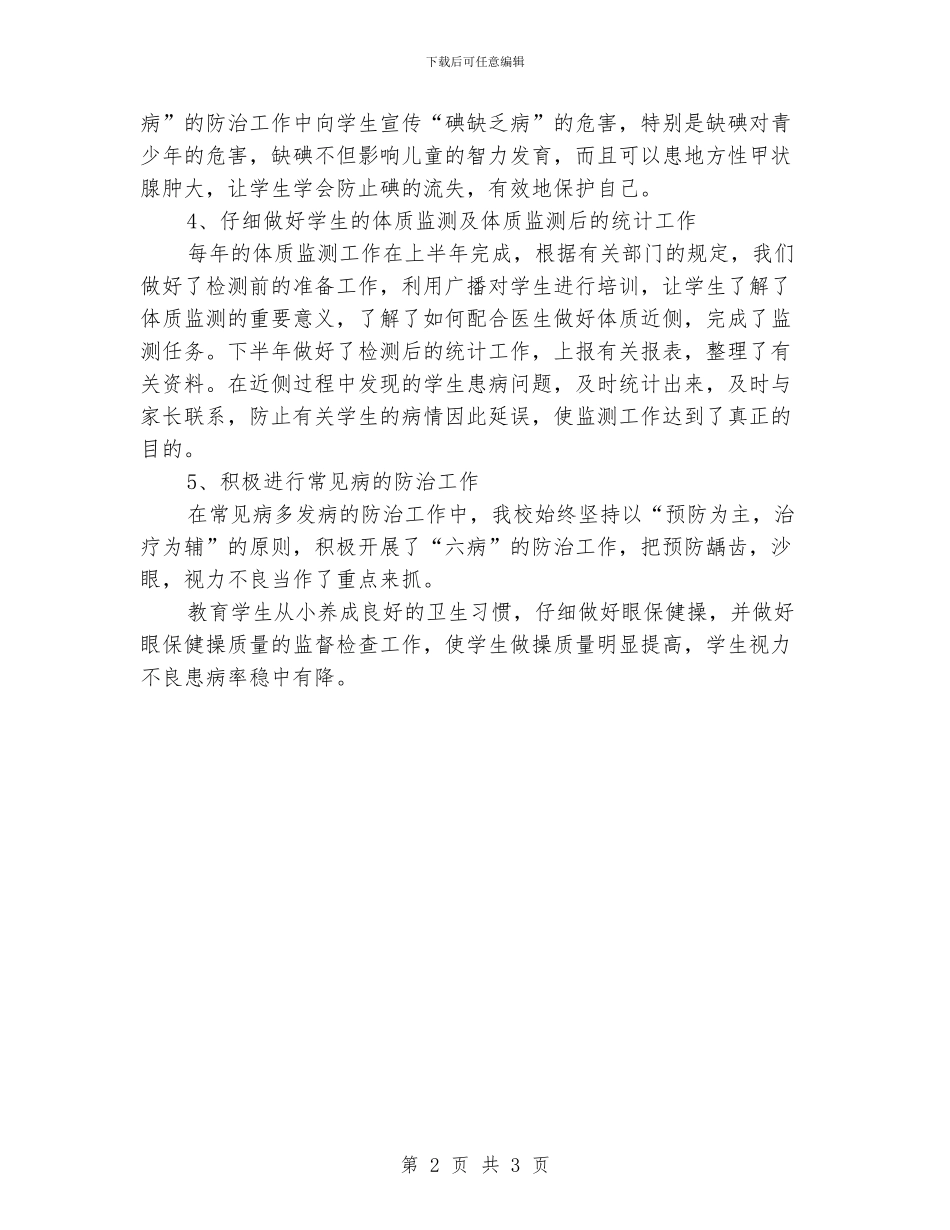 下载后可任意编辑

病”的防治工作中向学生宣传“碘缺乏病”的危害，特别是缺碘对青少年的危害，缺碘不但影响儿童的智力发育，而且可以患地方性甲状腺肿大，让学生学会防止碘的流失，有效地保护自己。

4、仔细做好学生的体质监测及体质监测后的统计工作

每年的体质监测工作在上半年完成，根据有关部门的规定，我们做好了检测前的准备工作，利用广播对学生进行培训，让学生了解了体质监测的重要意义，了解了如何配合医生做好体质近侧，完成了监测任务。下半年做好了检测后的统计工作，上报有关报表，整理了有关资料。在近侧过程中发现的学生患病问题，及时统计出来，及时与家长联系，防止有关学生的病情因此延误，使监测工作达到了真正的目的。

5、积极进行常见病的防治工作

在常见病多发病的防治工作中，我校始终坚持以“预防为主，治疗为辅”的原则，积极开展了“六病”的防治工作，把预防龋齿，沙眼，视力不良当作了重点来抓。

教育学生从小养成良好的卫生习惯，仔细做好眼保健操，并做好眼保健操质量的监督检查工作，使学生做操质量明显提高，学生视力不良患病率稳中有降。

第 2 页 共 3 页